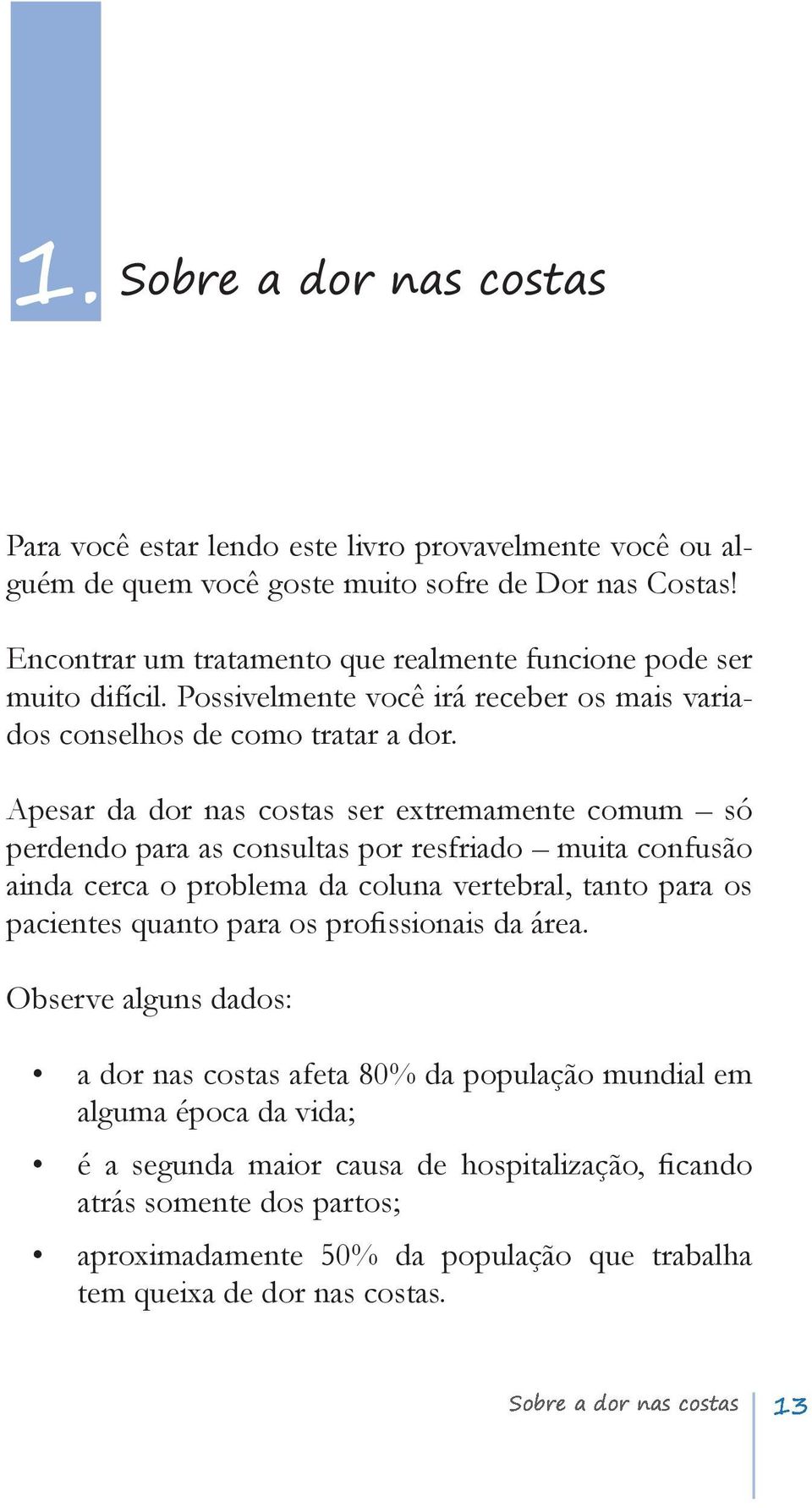 1. Sobre a dor nas costas

Para você estar lendo este livro provavelmente você ou alguém de quem você goste muito sofre de Dor nas Costas!

Encontrar um tratamento que realmente funcione pode ser muito difícil. Possivelmente você irá receber os mais variados conselhos de como tratar a dor.

Apesar da dor nas costas ser extremamente comum – só perdendo para as consultas por resfriado – muita confusão ainda cerca o problema da coluna vertebral, tanto para os pacientes quanto para os profissionais da área.

Observe alguns dados:

• a dor nas costas afeta 80% da população mundial em alguma época da vida;

• é a segunda maior causa de hospitalização, ficando atrás somente dos partos;

• aproximadamente 50% da população que trabalha tem queixa de dor nas costas.

Sobre a dor nas costas 13